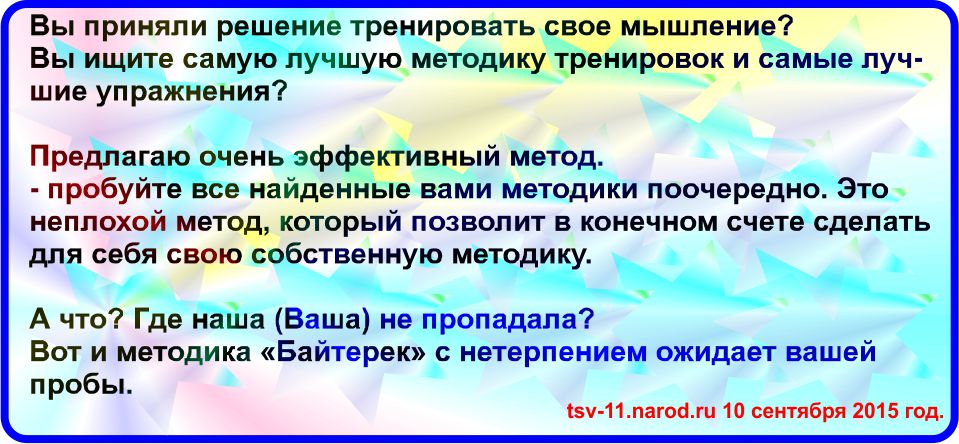 Вы приняли решение тренировать свое мышление?
Вы ищите самую лучшую методику тренировок и самые лучшие упражнения?

Предлагаю очень эффективный метод.
- пробуйте все найденные вами методики поочередно. Это неплохой метод, который позволит в конечном счете сделать для себя свою собственную методику.

А что? Где наша (Ваша) не пропадала?
Вот и методика «Байтерек» с нетерпением ожидает вашей пробы.

tsv-11.narod.ru 10 сентября 2015 год.